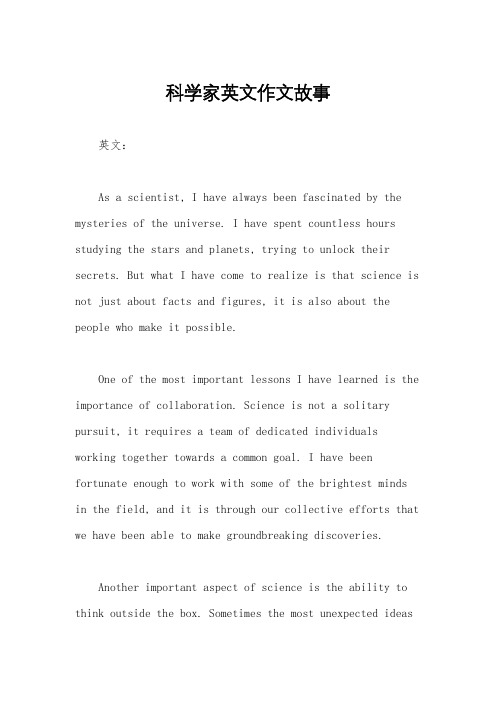 科学家英文作文故事

英文：

As a scientist, I have always been fascinated by the mysteries of the universe. I have spent countless hours studying the stars and planets, trying to unlock their secrets. But what I have come to realize is that science is not just about facts and figures, it is also about the people who make it possible.

One of the most important lessons I have learned is the importance of collaboration. Science is not a solitary pursuit, it requires a team of dedicated individuals working together towards a common goal. I have been fortunate enough to work with some of the brightest minds in the field, and it is through our collective efforts that we have been able to make groundbreaking discoveries.

Another important aspect of science is the ability to think outside the box. Sometimes the most unexpected ideas